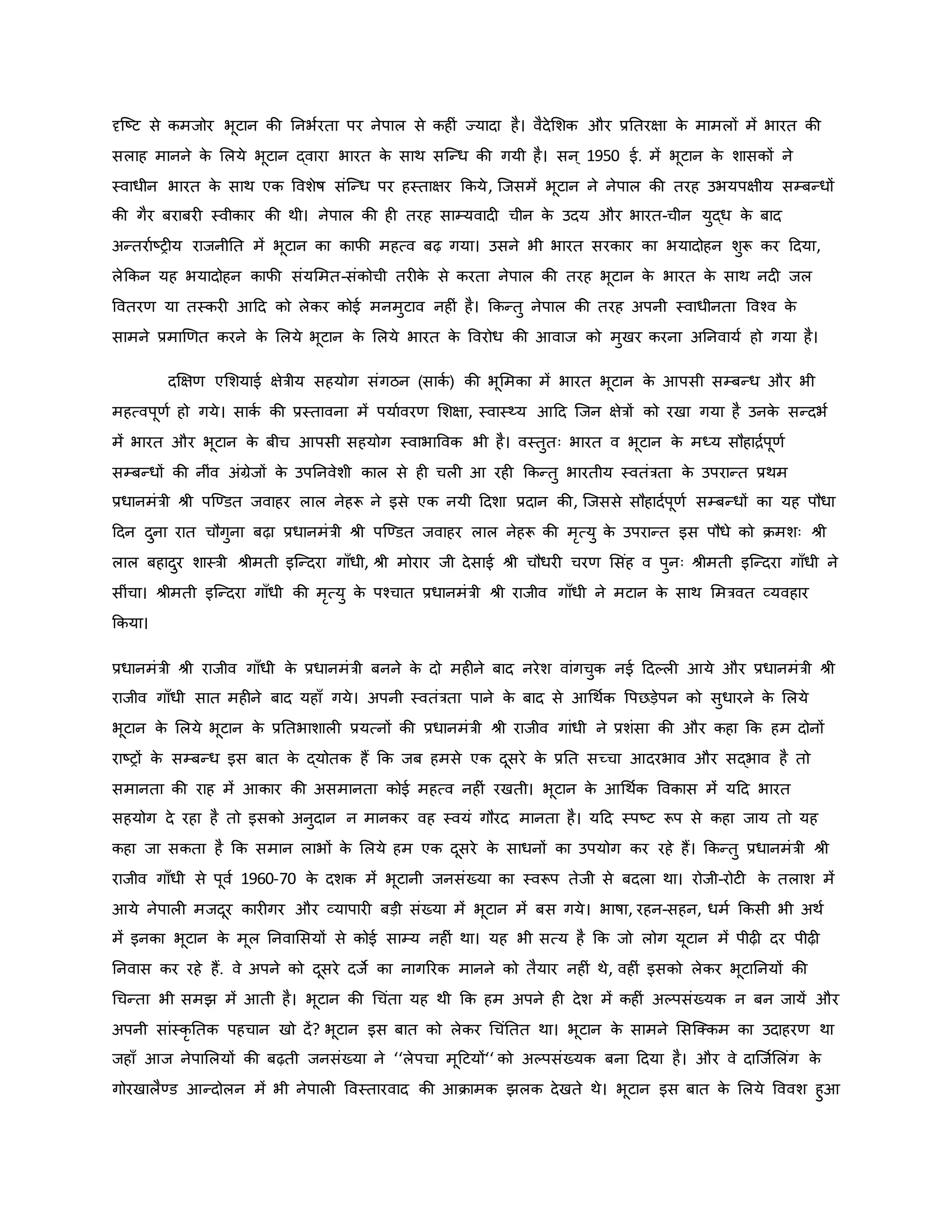 दृष्टि से कमजोर भूटान की निर्भरता पर नेपाल से कहीं ज्यादा है। वैदेशिक और प्रतिरक्षा के मामलों में भारत की सलाह मानने के लिये भूटान द्वारा भारत के साथ सन्धि की गयी है। सन् 1950 ई. में भूटान के शासकों ने स्वाधीन भारत के साथ एक विशेष संन्धि पर हस्ताक्षर किये, जिसमें भूटान ने नेपाल की तरह उभयपक्षीय सम्बन्धों की गैर बराबरी स्वीकार की थी। नेपाल की ही तरह साम्यवादी चीन के उदय और भारत-चीन युद्ध के बाद अन्तर्राष्ट्रीय राजनीति में भूटान का काफी महत्व बढ़ गया। उसने भी भारत सरकार का भयादोहन शुरू कर दिया, लेकिन यह भयादोहन काफी संयमित-संकोची तरीके से करता नेपाल की तरह भूटान के भारत के साथ नदी जल वितरण या तस्करी आदि को लेकर कोई मनमुटाव नहीं है। किन्तु नेपाल की तरह अपनी स्वाधीनता विश्व के सामने प्रमाणित करने के लिये भूटान के लिये भारत के विरोध की आवाज को मुखर करना अनिवार्य हो गया है।

दक्षिण एशियाई क्षेत्रीय सहयोग संगठन (सार्क) की भूमिका में भारत भूटान के आपसी सम्बन्ध और भी महत्वपूर्ण हो गये। सार्क की प्रस्तावना में पर्यावरण शिक्षा, स्वास्थ्य आदि जिन क्षेत्रों को रखा गया है उनके सन्दर्भ में भारत और भूटान के बीच आपसी सहयोग स्वाभाविक भी है। वस्तुतः भारत व भूटान के मध्य सौहार्द्रपूर्ण सम्बन्धों की नींव अंग्रेजों के उपनिवेशी काल से ही चली आ रही किन्तु भारतीय स्वतंत्रता के उपरान्त प्रथम प्रधानमंत्री श्री पण्डित जवाहर लाल नेहरू ने इसे एक नयी दिशा प्रदान की, जिससे सौहार्दपूर्ण सम्बन्धों का यह पौधा दिन दुना रात चौगुना बढ़ा प्रधानमंत्री श्री पण्डित जवाहर लाल नेहरू की मृत्यु के उपरान्त इस पौधे को क्रमशः श्री लाल बहादुर शास्त्री श्रीमती इन्दिरा गाँधी, श्री मोरार जी देसाई श्री चौधरी चरण सिंह व पुनः श्रीमती इन्दिरा गाँधी ने सींचा। श्रीमती इन्दिरा गाँधी की मृत्यु के पश्चात प्रधानमंत्री श्री राजीव गाँधी ने मटान के साथ मित्रवत व्यवहार किया।

प्रधानमंत्री श्री राजीव गाँधी के प्रधानमंत्री बनने के दो महीने बाद नरेश वांगचुक नई दिल्ली आये और प्रधानमंत्री श्री राजीव गाँधी सात महीने बाद यहाँ गये। अपनी स्वतंत्रता पाने के बाद से आर्थिक पिछड़ेपन को सुधारने के लिये भूटान के लिये भूटान के प्रतिभाशाली प्रयत्नों की प्रधानमंत्री श्री राजीव गांधी ने प्रशंसा की और कहा कि हम दोनों राष्ट्रों के सम्बन्ध इस बात के द्योतक हैं कि जब हमसे एक दूसरे के प्रति सच्चा आदरभाव और सद्भाव है तो समानता की राह में आकार की असमानता कोई महत्व नहीं रखती। भूटान के आर्थिक विकास में यदि भारत सहयोग दे रहा है तो इसको अनुदान न मानकर वह स्वयं गौरद मानता है। यदि स्पष्ट रूप से कहा जाय तो यह कहा जा सकता है कि समान लाभों के लिये हम एक दूसरे के साधनों का उपयोग कर रहे हैं। किन्तु प्रधानमंत्री श्री राजीव गाँधी से पूर्व 1960-70 के दशक में भूटानी जनसंख्या का स्वरूप तेजी से बदला था। रोजी-रोटी के तलाश में आये नेपाली मजदूर कारीगर और व्यापारी बड़ी संख्या में भूटान में बस गये। भाषा, रहन-सहन, धर्म किसी भी अर्थ में इनका भूटान के मूल निवासियों से कोई साम्य नहीं था। यह भी सत्य है कि जो लोग यूटान में पीढ़ी दर पीढ़ी निवास कर रहे हैं. वे अपने को दूसरे दर्जे का नागरिक मानने को तैयार नहीं थे, वहीं इसको लेकर भूटानियों की चिन्ता भी समझ में आती है। भूटान की चिंता यह थी कि हम अपने ही देश में कहीं अल्पसंख्यक न बन जायें और अपनी सांस्कृतिक पहचान खो दें? भूटान इस बात को लेकर चिंतित था। भूटान के सामने सिक्किम का उदाहरण था जहाँ आज नेपालियों की बढ़ती जनसंख्या ने ‘‘लेपचा मूटियों‘‘ को अल्पसंख्यक बना दिया है। और वे दार्जिलिंग के गोरखालैण्ड आन्दोलन में भी नेपाली विस्तारवाद की आक्रामक झलक देखते थे। भूटान इस बात के लिये विवश हुआ